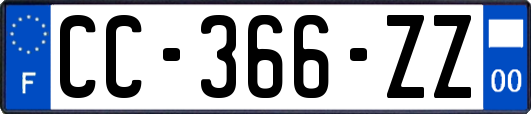 F
CC-366-ZZ
00